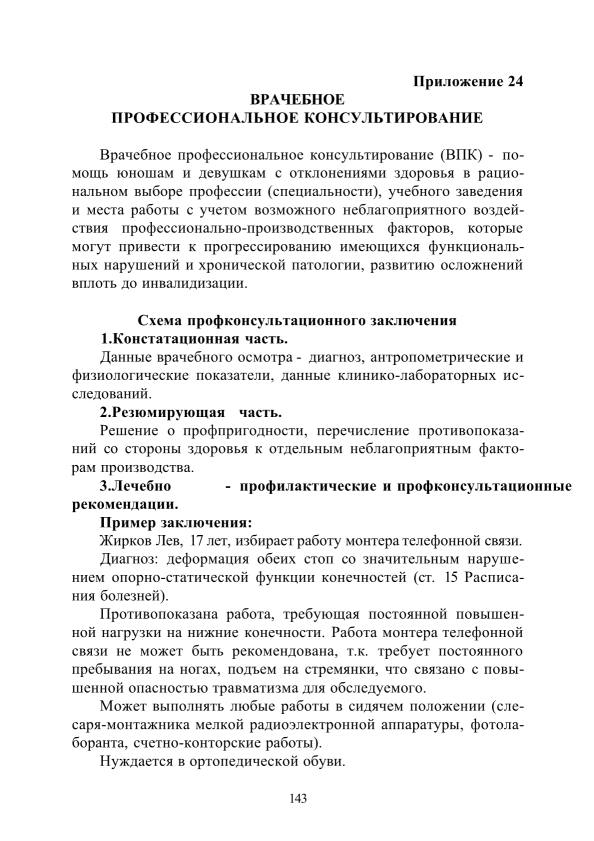 Приложение 24
ВРАЧЕБНОЕ
ПРОФЕССИОНАЛЬНОЕ КОНСУЛЬТИРОВАНИЕ

Врачебное профессиональное консультирование (ВПК) - помощь юношам и девушкам с отклонениями здоровья в рациональном выборе профессии (специальности), учебного заведения и места работы с учетом возможного неблагоприятного воздействия профессионально-производственных факторов, которые могут привести к прогрессированию имеющихся функциональных нарушений и хронической патологии, развитию осложнений вплоть до инвалидизации.

Схема профконсультационного заключения
1.Констатационная часть.
Данные врачебного осмотра - диагноз, антропометрические и физиологические показатели, данные клинико-лабораторных исследований.
2.Резюмирующая часть.
Решение о профпригодности, перечисление противопоказаний со стороны здоровья к отдельным неблагоприятным факторам производства.
3.Лечебно - профилактические и профконсультационные рекомендации.
Пример заключения:
Жирков Лев, 17 лет, избирает работу монтера телефонной связи.
Диагноз: деформация обеих стоп со значительным нарушением опорно-статической функции конечностей (ст. 15 Расписания болезней).
Противопоказана работа, требующая постоянной повышенной нагрузки на нижние конечности. Работа монтера телефонной связи не может быть рекомендована, т.к. требует постоянного пребывания на ногах, подъем на стремянки, что связано с повышенной опасностью травматизма для обследуемого.
Может выполнять любые работы в сидячем положении (слесаря-монтажника мелкой радиоэлектронной аппаратуры, фотолаборанта, счетно-конторские работы).
Нуждается в ортопедической обуви.

143